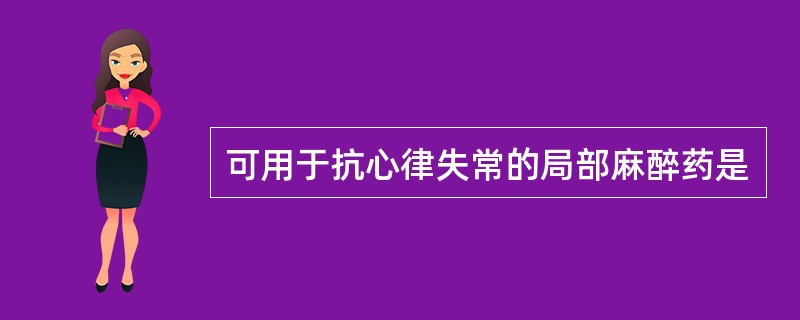 可用于抗心律失常的局部麻醉药是